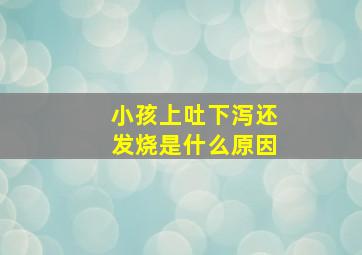 小孩上吐下泻还发烧是什么原因